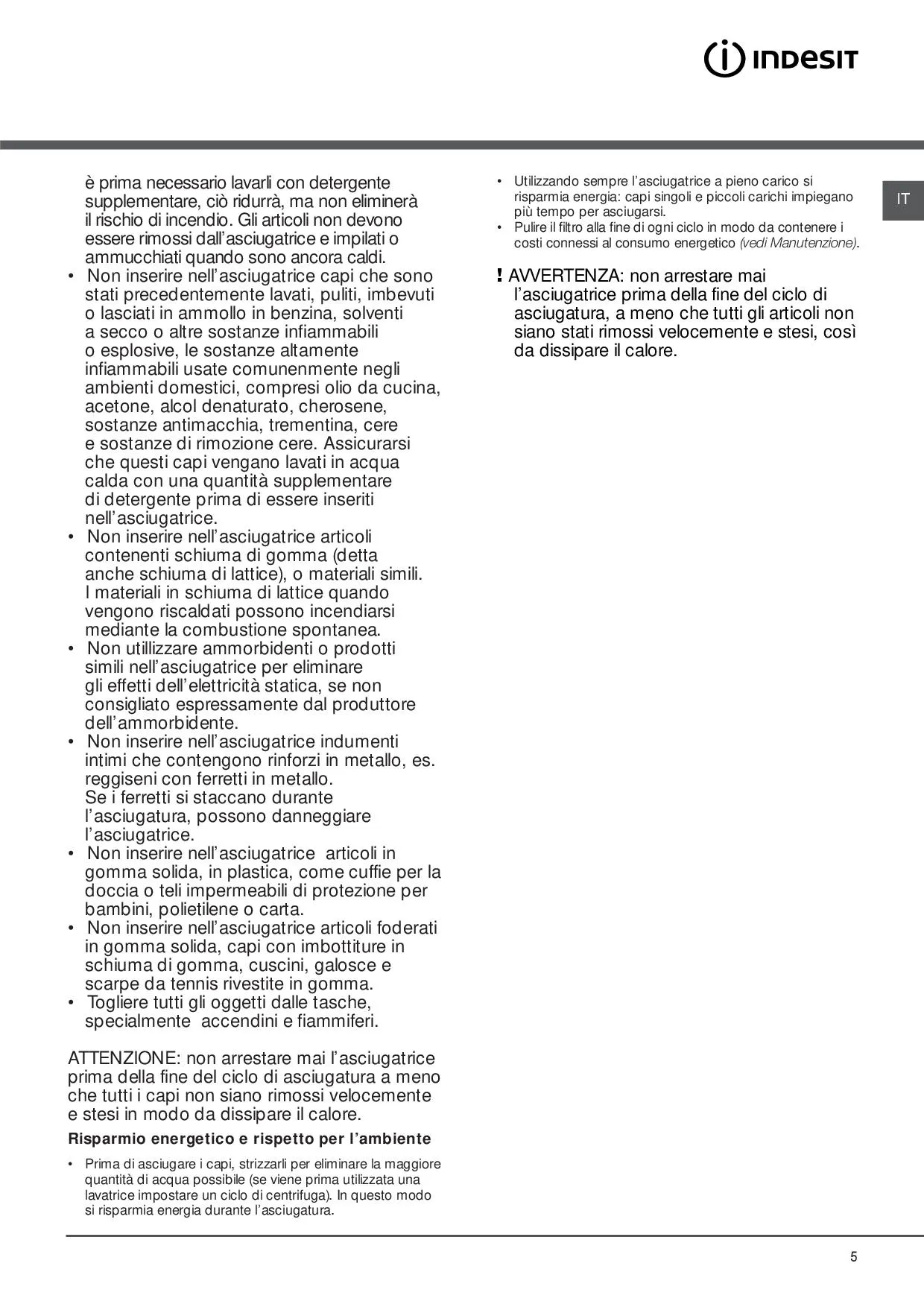 INDESIT

IT

è prima necessario lavarli con detergente supplementare, ciò ridurrà, ma non eliminerà il rischio di incendio. Gli articoli non devono essere rimossi dall'asciugatrice e impilati o ammucchiati quando sono ancora caldi.
• Non inserire nell'asciugatrice capi che sono stati precedentemente lavati, puliti, imbevuti o lasciati in ammollo in benzina, solventi a secco o altre sostanze infiammabili o esplosive, le sostanze altamente infiammabili usate comunenmente negli ambienti domestici, compresi olio da cucina, acetone, alcol denaturato, cherosene, sostanze antimacchia, trementina, cere e sostanze di rimozione cere. Assicurarsi che questi capi vengano lavati in acqua calda con una quantità supplementare di detergente prima di essere inseriti nell'asciugatrice.
• Non inserire nell'asciugatrice articoli contenenti schiuma di gomma (detta anche schiuma di lattice), o materiali simili. I materiali in schiuma di lattice quando vengono riscaldati possono incendiarsi mediante la combustione spontanea.
• Non utillizzare ammorbidenti o prodotti simili nell'asciugatrice per eliminare gli effetti dell'elettricità statica, se non consigliato espressamente dal produttore dell'ammorbidente.
• Non inserire nell'asciugatrice indumenti intimi che contengono rinforzi in metallo, es. reggiseni con ferretti in metallo. Se i ferretti si staccano durante l'asciugatura, possono danneggiare l'asciugatrice.
• Non inserire nell'asciugatrice articoli in gomma solida, in plastica, come cuffie per la doccia o teli impermeabili di protezione per bambini, polietilene o carta.
• Non inserire nell'asciugatrice articoli foderati in gomma solida, capi con imbottiture in schiuma di gomma, cuscini, galosce e scarpe da tennis rivestite in gomma.
• Togliere tutti gli oggetti dalle tasche, specialmente accendini e fiammiferi.

ATTENZIONE: non arrestare mai l'asciugatrice prima della fine del ciclo di asciugatura a meno che tutti i capi non siano rimossi velocemente e stesi in modo da dissipare il calore.

Risparmio energetico e rispetto per l'ambiente

• Prima di asciugare i capi, strizzarli per eliminare la maggiore quantità di acqua possibile (se viene prima utilizzata una lavatrice impostare un ciclo di centrifuga). In questo modo si risparmia energia durante l'asciugatura.

• Utilizzando sempre l'asciugatrice a pieno carico si risparmia energia: capi singoli e piccoli carichi impiegano più tempo per asciugarsi.
• Pulire il filtro alla fine di ogni ciclo in modo da contenere i costi connessi al consumo energetico (vedi Manutenzione).

! AVVERTENZA: non arrestare mai l'asciugatrice prima della fine del ciclo di asciugatura, a meno che tutti gli articoli non siano stati rimossi velocemente e stesi, così da dissipare il calore.

5